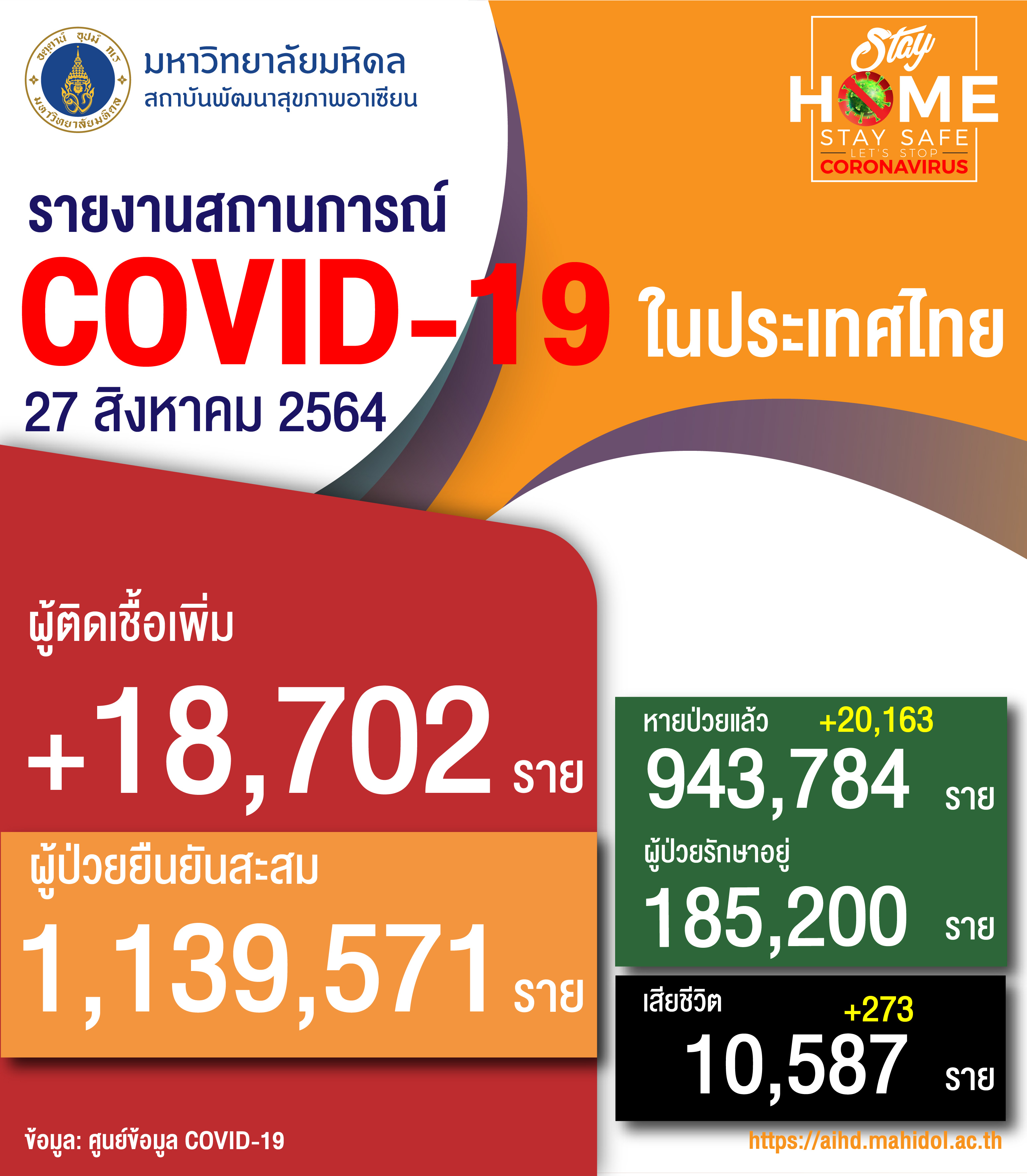 อตฺตานํ อุปมํ กเร
มหาวิทยาลัยมหิดล

มหาวิทยาลัยมหิดล
สถาบันพัฒนาสุขภาพอาเซียน

Stay
HOME
STAY SAFE
LET'S STOP
CORONAVIRUS

รายงานสถานการณ์
COVID-19 ในประเทศไทย
27 สิงหาคม 2564

ผู้ติดเชื้อเพิ่ม
+18,702 ราย

ผู้ป่วยยืนยันสะสม
1,139,571 ราย

หายป่วยแล้ว +20,163
943,784 ราย

ผู้ป่วยรักษาอยู่
185,200 ราย

เสียชีวิต +273
10,587 ราย

ข้อมูล: ศูนย์ข้อมูล COVID-19

https://aihd.mahidol.ac.th